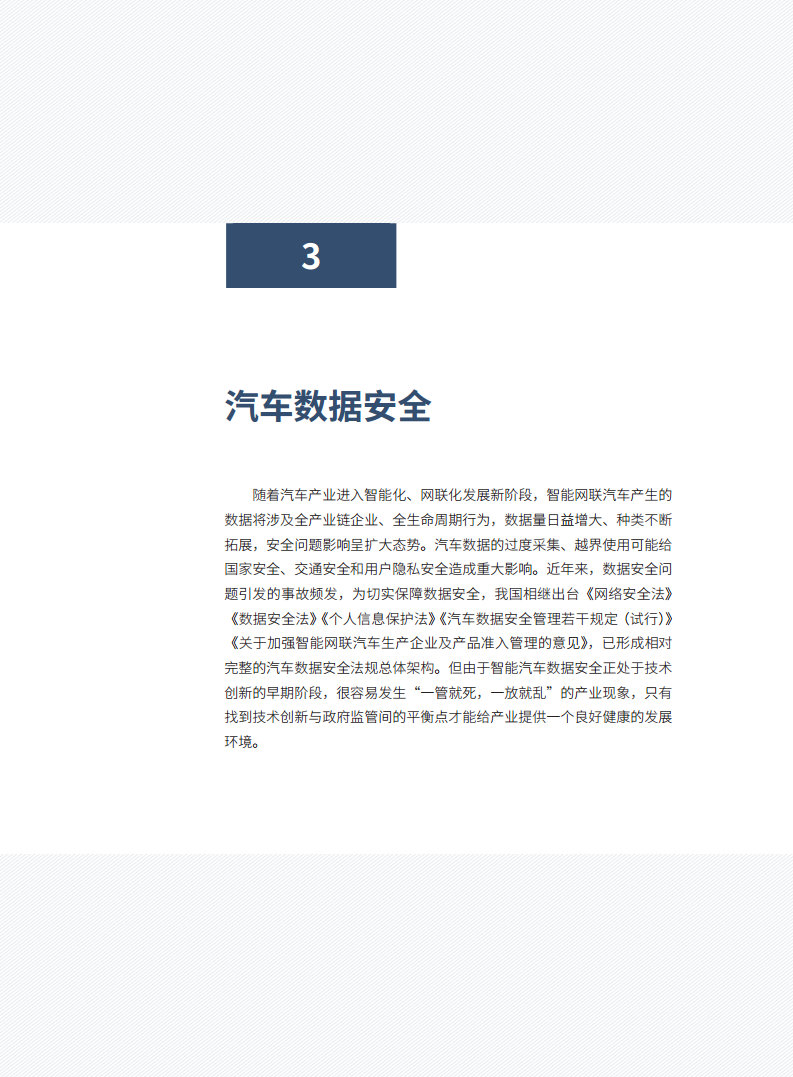 3

汽车数据安全

随着汽车产业进入智能化、网联化发展新阶段，智能网联汽车产生的数据将涉及全产业链企业、全生命周期行为，数据量日益增大、种类不断拓展，安全问题影响呈扩大态势。汽车数据的过度采集、越界使用可能给国家安全、交通安全和用户隐私安全造成重大影响。近年来，数据安全问题引发的事故频发，为切实保障数据安全，我国相继出台《网络安全法》《数据安全法》《个人信息保护法》《汽车数据安全管理若干规定（试行）》《关于加强智能网联汽车生产企业及产品准入管理的意见》，已形成相对完整的汽车数据安全法规总体架构。但由于智能汽车数据安全正处于技术创新的早期阶段，很容易发生“一管就死，一放就乱”的产业现象，只有找到技术创新与政府监管间的平衡点才能给产业提供一个良好健康的发展环境。